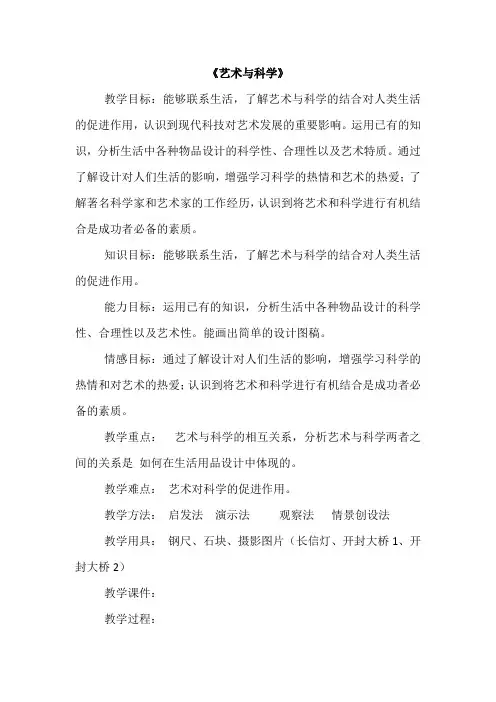 《艺术与科学》

教学目标：能够联系生活，了解艺术与科学的结合对人类生活的促进作用，认识到现代科技对艺术发展的重要影响。运用已有的知识，分析生活中各种物品设计的科学性、合理性以及艺术特质。通过了解设计对人们生活的影响，增强学习科学的热情和艺术的热爱；了解著名科学家和艺术家的工作经历，认识到将艺术和科学进行有机结合是成功者必备的素质。

知识目标：能够联系生活，了解艺术与科学的结合对人类生活的促进作用。

能力目标：运用已有的知识，分析生活中各种物品设计的科学性、合理性以及艺术性。能画出简单的设计图稿。

情感目标：通过了解设计对人们生活的影响，增强学习科学的热情和对艺术的热爱；认识到将艺术和科学进行有机结合是成功者必备的素质。

教学重点： 艺术与科学的相互关系，分析艺术与科学两者之间的关系是 如何在生活用品设计中体现的。

教学难点： 艺术对科学的促进作用。

教学方法： 启发法 演示法 观察法 情景创设法

教学用具： 钢尺、石块、摄影图片（长信灯、开封大桥 1、开封大桥 2）

教学课件：

教学过程：